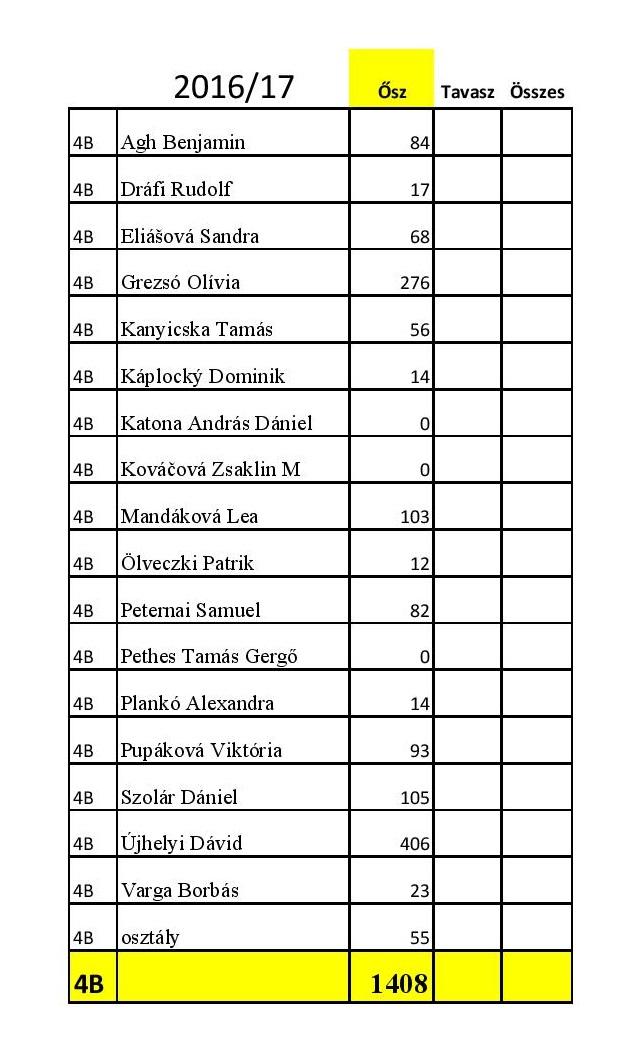 |  | 2016/17 | Ősz | Tavasz | Összes |
|---|---|---|---|---|
| 4B | Agh Benjamin | 84 |  |  |
| 4B | Dráfi Rudolf | 17 |  |  |
| 4B | Eliášová Sandra | 68 |  |  |
| 4B | Grezsó Olívia | 276 |  |  |
| 4B | Kanyicska Tamás | 56 |  |  |
| 4B | Káplocký Dominik | 14 |  |  |
| 4B | Katona András Dániel | 0 |  |  |
| 4B | Kováčová Zsaklin M | 0 |  |  |
| 4B | Mandáková Lea | 103 |  |  |
| 4B | Ölveczki Patrik | 12 |  |  |
| 4B | Peternai Samuel | 82 |  |  |
| 4B | Pethes Tamás Gergő | 0 |  |  |
| 4B | Plankó Alexandra | 14 |  |  |
| 4B | Pupáková Viktória | 93 |  |  |
| 4B | Szolár Dániel | 105 |  |  |
| 4B | Újhelyi Dávid | 406 |  |  |
| 4B | Varga Borbás | 23 |  |  |
| 4B | osztály | 55 |  |  |
| 4B |  | 1408 |  |  |